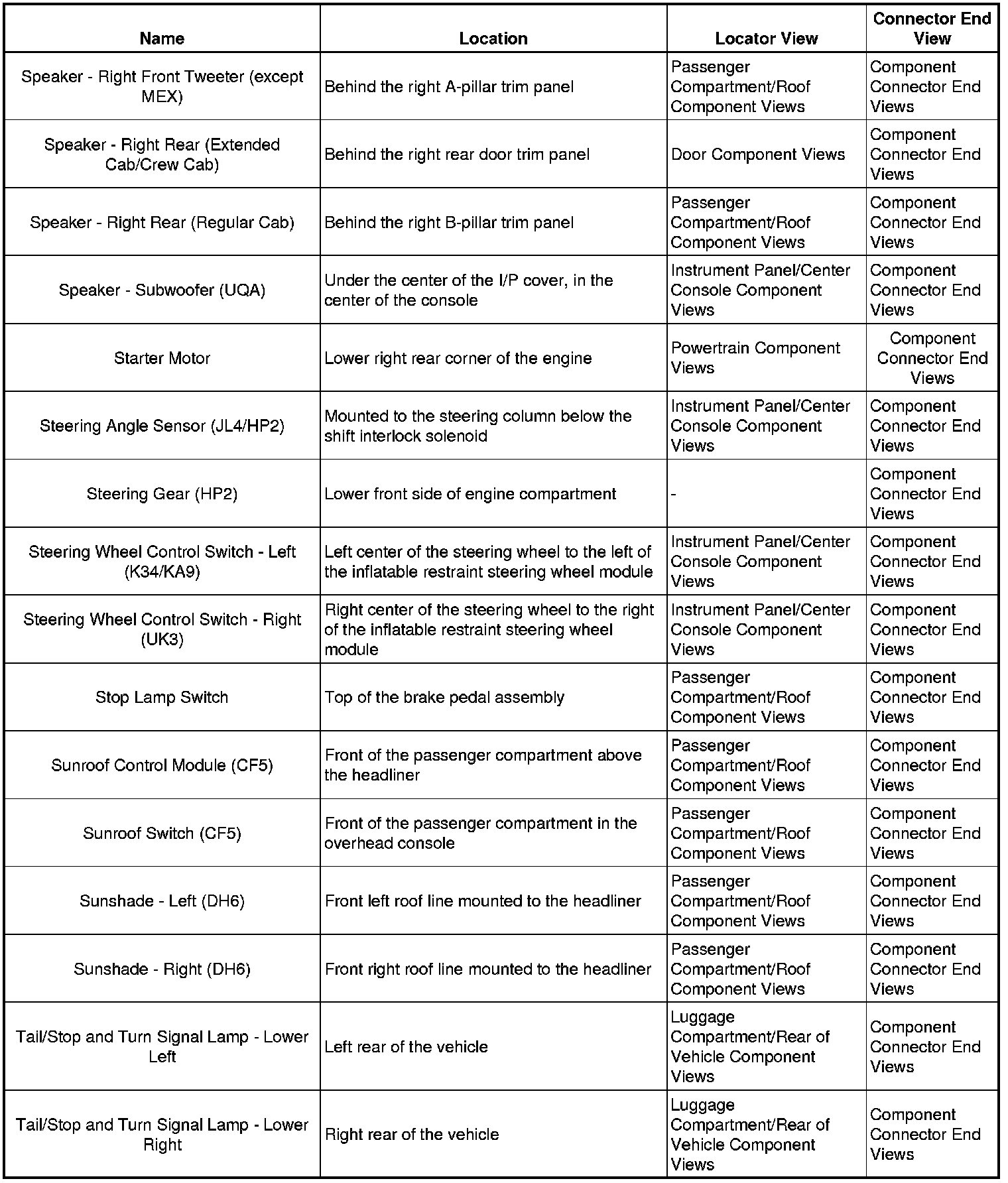 | Name | Location | Locator View | Connector End View |
|---|---|---|---|
| Speaker - Right Front Tweeter (except MEX) | Behind the right A-pillar trim panel | Passenger Compartment/Roof Component Views | Component Connector End Views |
| Speaker - Right Rear (Extended Cab/Crew Cab) | Behind the right rear door trim panel | Door Component Views | Component Connector End Views |
| Speaker - Right Rear (Regular Cab) | Behind the right B-pillar trim panel | Passenger Compartment/Roof Component Views | Component Connector End Views |
| Speaker - Subwoofer (UQA) | Under the center of the I/P cover, in the center of the console | Instrument Panel/Center Console Component Views | Component Connector End Views |
| Starter Motor | Lower right rear corner of the engine | Powertrain Component Views | Component Connector End Views |
| Steering Angle Sensor (JL4/HP2) | Mounted to the steering column below the shift interlock solenoid | Instrument Panel/Center Console Component Views | Component Connector End Views |
| Steering Gear (HP2) | Lower front side of engine compartment | - | Component Connector End Views |
| Steering Wheel Control Switch - Left (K34/KA9) | Left center of the steering wheel to the left of the inflatable restraint steering wheel module | Instrument Panel/Center Console Component Views | Component Connector End Views |
| Steering Wheel Control Switch - Right (UK3) | Right center of the steering wheel to the right of the inflatable restraint steering wheel module | Instrument Panel/Center Console Component Views | Component Connector End Views |
| Stop Lamp Switch | Top of the brake pedal assembly | Passenger Compartment/Roof Component Views | Component Connector End Views |
| Sunroof Control Module (CF5) | Front of the passenger compartment above the headliner | Passenger Compartment/Roof Component Views | Component Connector End Views |
| Sunroof Switch (CF5) | Front of the passenger compartment in the overhead console | Passenger Compartment/Roof Component Views | Component Connector End Views |
| Sunshade - Left (DH6) | Front left roof line mounted to the headliner | Passenger Compartment/Roof Component Views | Component Connector End Views |
| Sunshade - Right (DH6) | Front right roof line mounted to the headliner | Passenger Compartment/Roof Component Views | Component Connector End Views |
| Tail/Stop and Turn Signal Lamp - Lower Left | Left rear of the vehicle | Luggage Compartment/Rear of Vehicle Component Views | Component Connector End Views |
| Tail/Stop and Turn Signal Lamp - Lower Right | Right rear of the vehicle | Luggage Compartment/Rear of Vehicle Component Views | Component Connector End Views |